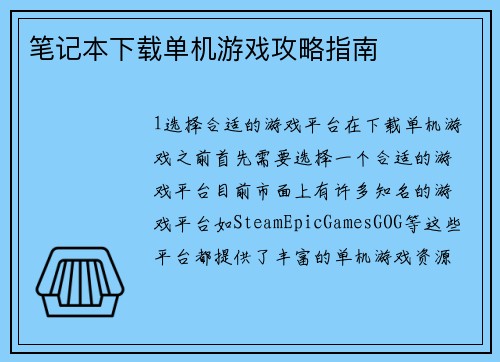 笔记本下载单机游戏攻略指南

1选择合适的游戏平台在下载单机游戏之前首先需要选择一个合适的游戏平台目前市面上有许多知名的游戏平台如SteamEpicGamesGOG等这些平台都提供了丰富的单机游戏资源